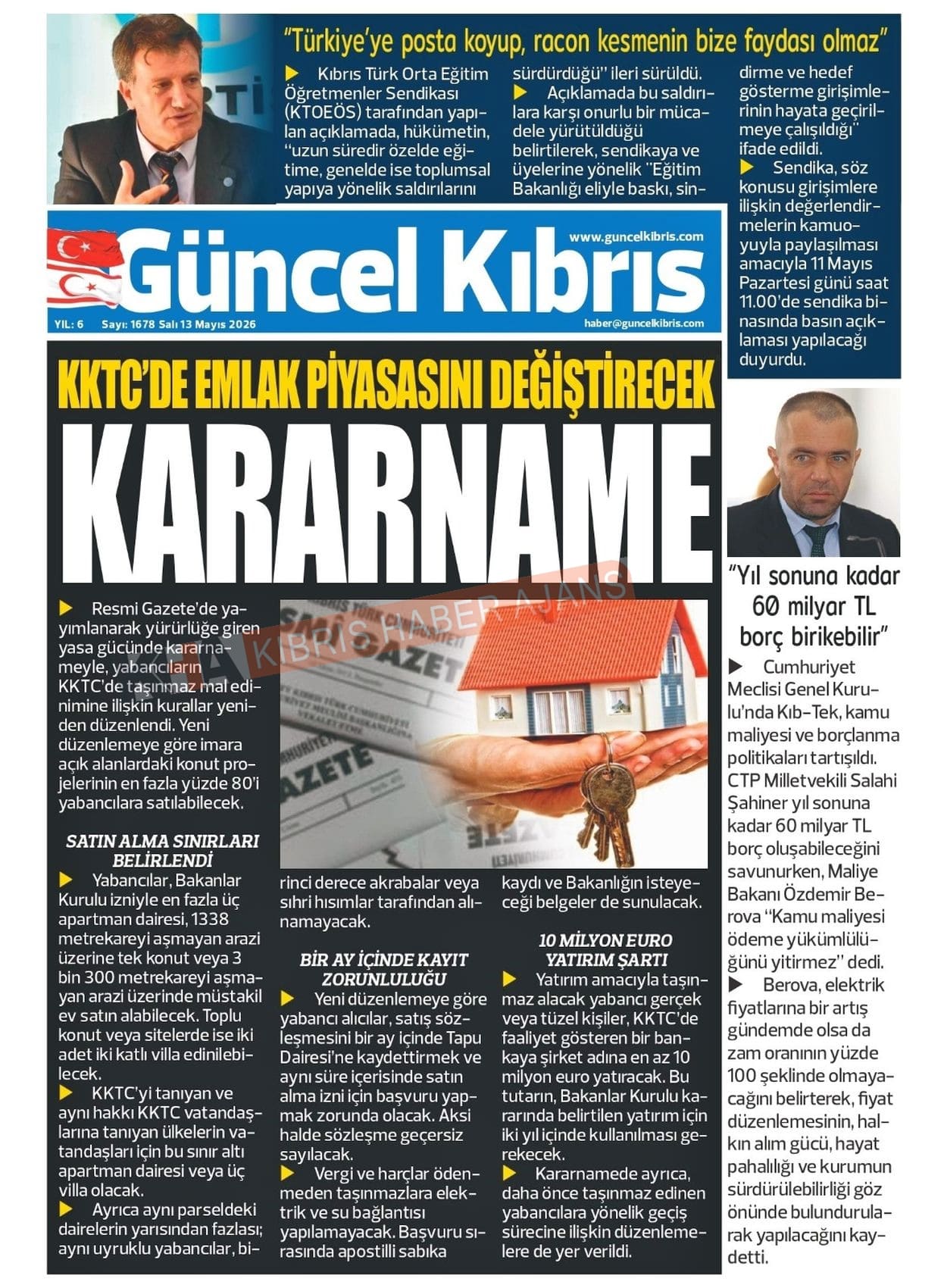 "Türkiye'ye posta koyup, racon kesmenin bize faydası olmaz"

▶ Kıbrıs Türk Orta Eğitim Öğretmenler Sendikası (KTOEÖS) tarafından yapılan açıklamada, hükümetin, "uzun süredir özelde eğitime, genelde ise toplumsal yapıya yönelik saldırılarını sürdürdüğü" ileri sürüldü.

▶ Açıklamada bu saldırılara karşı onurlu bir mücadele yürütüldüğü belirtilerek, sendikaya ve üyelerine yönelik "Eğitim Bakanlığı eliyle baskı, sindirme ve hedef gösterme girişimlerinin hayata geçirilmeye çalışıldığı" ifade edildi.

▶ Sendika, söz konusu girişimlere ilişkin değerlendirmelerin kamuoyuyla paylaşılması amacıyla 11 Mayıs Pazartesi günü saat 11.00'de sendika binasında basın açıklaması yapılacağı duyurdu.

Güncel Kıbrıs
www.guncelkibris.com
YIL: 6 Sayı: 1678 Salı 13 Mayıs 2026
haber@guncelkibris.com

KKTC'DE EMLAK PİYASASINI DEĞİŞTİRECEK

KARARNAME

▶ Resmi Gazete'de yayımlanarak yürürlüğe giren yasa gücünde kararnameyle, yabancıların KKTC'de taşınmaz mal edinimine ilişkin kurallar yeniden düzenlendi. Yeni düzenlemeye göre imara açık alanlardaki konut projelerinin en fazla yüzde 80'i yabancılara satılabilecek.

SATIN ALMA SINIRLARI BELİRLENDİ

▶ Yabancılar, Bakanlar Kurulu izniyle en fazla üç apartman dairesi, 1338 metrekareyi aşmayan arazi üzerine tek konut veya 3 bin 300 metrekareyi aşmayan arazi üzerinde müstakil ev satın alabilecek. Toplu konut veya sitelerde ise iki adet iki katlı villa edinilebilecek.

▶ KKTC'yi tanıyan ve aynı hakkı KKTC vatandaşlarına tanıyan ülkelerin vatandaşları için bu sınır altı apartman dairesi veya üç villa olacak.

▶ Ayrıca aynı parseldeki dairelerin yarısından fazlası; aynı uyruklu yabancılar, birinci derece akrabalar veya sıhri hısımlar tarafından alınamayacak.

BİR AY İÇİNDE KAYIT ZORUNLULUĞU

▶ Yeni düzenlemeye göre yabancı alıcılar, satış sözleşmesini bir ay içinde Tapu Dairesi'ne kaydettirmek ve aynı süre içerisinde satın alma izni için başvuru yapmak zorunda olacak. Aksi halde sözleşme geçersiz sayılacak.

▶ Vergi ve harçlar ödenmeden taşınmazlara elektrik ve su bağlantısı yapılamayacak. Başvuru sırasında apostilli sabıka kaydı ve Bakanlığın isteyeceği belgeler de sunulacak.

10 MİLYON EURO YATIRIM ŞARTI

▶ Yatırım amacıyla taşınmaz alacak yabancı gerçek veya tüzel kişiler, KKTC'de faaliyet gösteren bir bankaya şirket adına en az 10 milyon euro yatıracak. Bu tutarın, Bakanlar Kurulu kararında belirtilen yatırım için iki yıl içinde kullanılması gerekecek.

▶ Kararnamede ayrıca, daha önce taşınmaz edinen yabancılara yönelik geçiş sürecine ilişkin düzenlemelere de yer verildi.

"Yıl sonuna kadar 60 milyar TL borç birikebilir"

▶ Cumhuriyet Meclisi Genel Kurulu'nda Kıb-Tek, kamu maliyesi ve borçlanma politikaları tartışıldı. CTP Milletvekili Salahi Şahiner yıl sonuna kadar 60 milyar TL borç oluşabileceğini savunurken, Maliye Bakanı Özdemir Berova "Kamu maliyesi ödeme yükümlülüğünü yitirmez" dedi.

▶ Berova, elektrik fiyatlarına bir artış gündemde olsa da zam oranının yüzde 100 şeklinde olmayacağını belirterek, fiyat düzenlemesinin, halkın alım gücü, hayat pahalılığı ve kurumun sürdürülebilirliği göz önünde bulundurularak yapılacağını kaydetti.

KIBRIS HABER AJANS